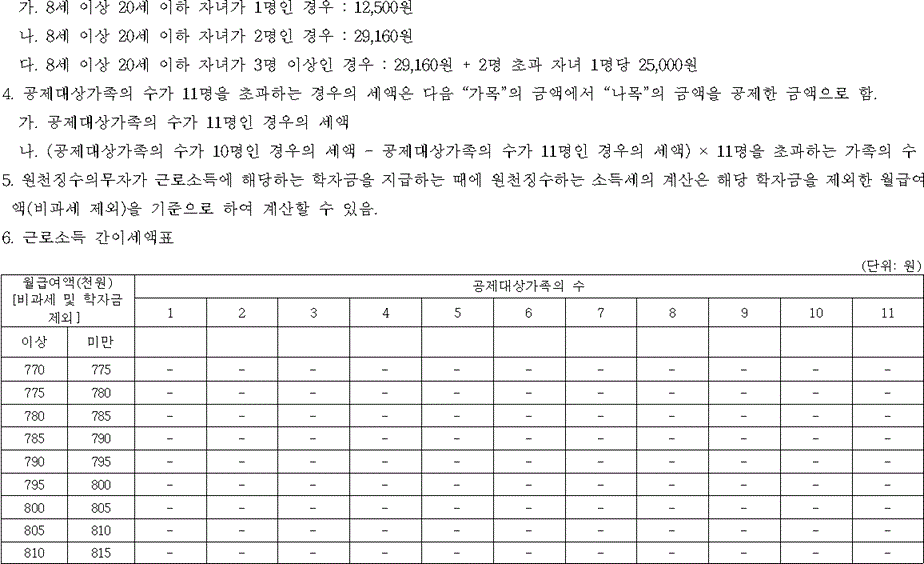 가. 8세 이상 20세 이하 자녀가 1명인 경우 : 12,500원

나. 8세 이상 20세 이하 자녀가 2명인 경우 : 29,160원

다. 8세 이상 20세 이하 자녀가 3명 이상인 경우 : 29,160원 + 2명 초과 자녀 1명당 25,000원

4. 공제대상가족의 수가 11명을 초과하는 경우의 세액은 다음 "가목"의 금액에서 "나목"의 금액을 공제한 금액으로 함.

가. 공제대상가족의 수가 11명인 경우의 세액

나. (공제대상가족의 수가 10명인 경우의 세액 - 공제대상가족의 수가 11명인 경우의 세액) × 11명을 초과하는 가족의 수

5. 원천징수의무자가 근로소득에 해당하는 학자금을 지급하는 때에 원천징수하는 소득세의 계산은 해당 학자금을 제외한 월급여액(비과세 제외)을 기준으로 하여 계산할 수 있음.

6. 근로소득 간이세액표

(단위: 원)

| 월급여액(천원) [비과세 및 학자금 제외] | | 공제대상가족의 수 | | | | | | | | | | |
|---|---|---|---|---|---|---|---|---|---|---|---|---|
| | | 1 | 2 | 3 | 4 | 5 | 6 | 7 | 8 | 9 | 10 | 11 |
| 이상 | 미만 | | | | | | | | | | | |
| 770 | 775 | - | - | - | - | - | - | - | - | - | - | - |
| 775 | 780 | - | - | - | - | - | - | - | - | - | - | - |
| 780 | 785 | - | - | - | - | - | - | - | - | - | - | - |
| 785 | 790 | - | - | - | - | - | - | - | - | - | - | - |
| 790 | 795 | - | - | - | - | - | - | - | - | - | - | - |
| 795 | 800 | - | - | - | - | - | - | - | - | - | - | - |
| 800 | 805 | - | - | - | - | - | - | - | - | - | - | - |
| 805 | 810 | - | - | - | - | - | - | - | - | - | - | - |
| 810 | 815 | - | - | - | - | - | - | - | - | - | - | - |